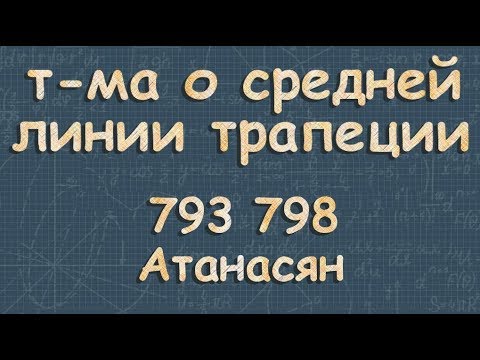 т-ма о средней линии трапеции

793 798
Атанасян